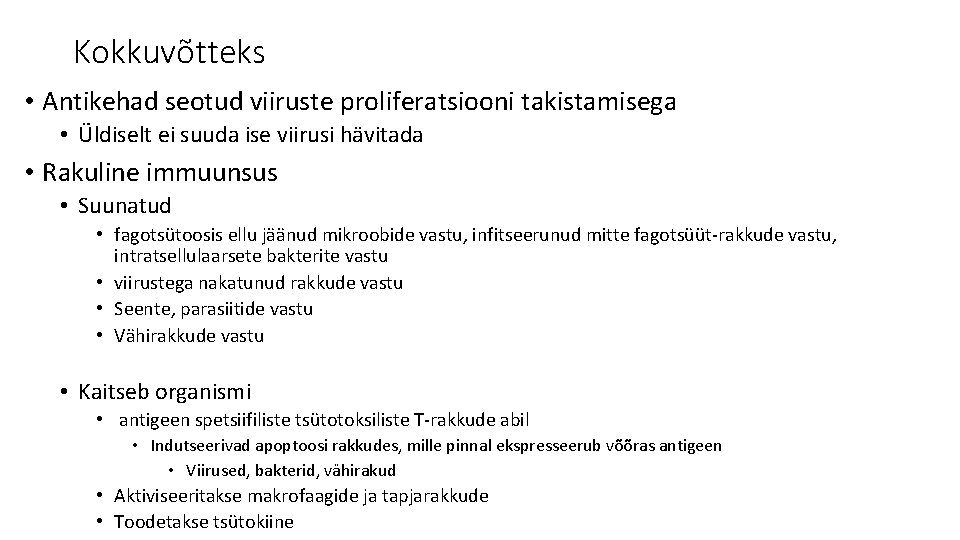 Kokkuvõtteks

• Antikehad seotud viiruste proliferatsiooni takistamisega
• Üldiselt ei suuda ise viirusi hävitada

• Rakuline immuunsus
• Suunatud
• fagotsütoosis ellu jäänud mikroobide vastu, infitseerunud mitte fagotsüüt-rakkude vastu, intratsellulaarsete bakterite vastu
• viirustega nakatunud rakkude vastu
• Seente, parasiitide vastu
• Vähirakkude vastu

• Kaitseb organismi
• antigeen spetsiifiliste tsütotoksiliste T-rakkude abil
• Indutseerivad apoptoosi rakkudes, mille pinnal ekspresseerub võõras antigeen
• Viirused, bakterid, vähirakud
• Aktiviseeritakse makrofaagide ja tapjarakkude
• Toodetakse tsütokiine